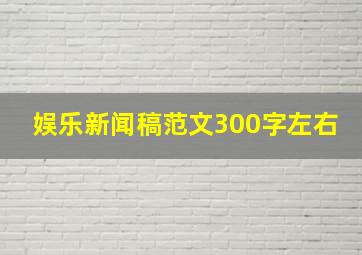 娱乐新闻稿范文300字左右